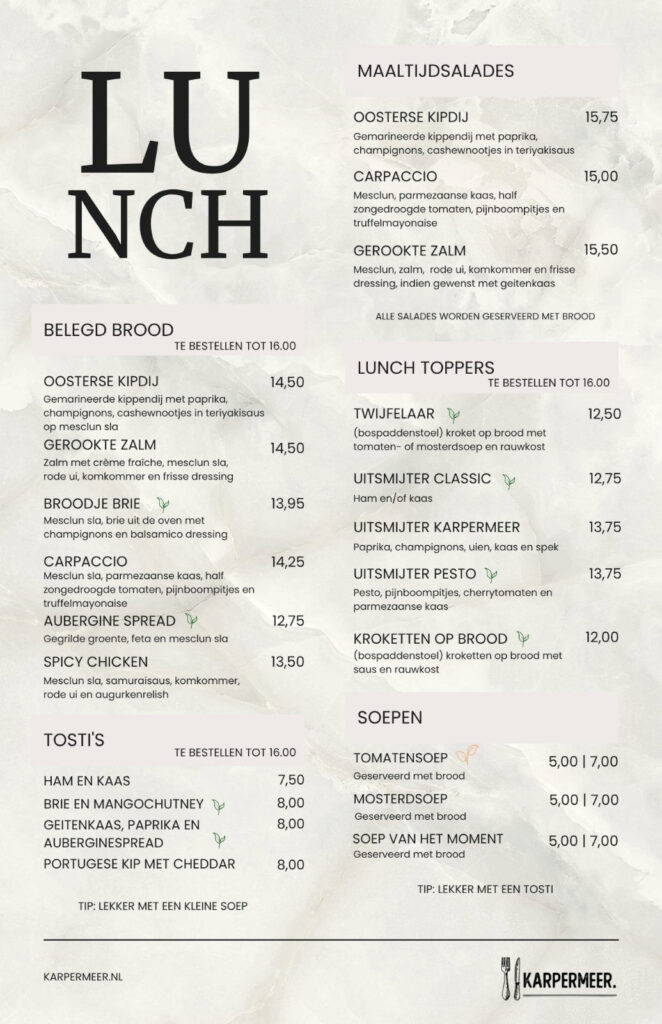 LU
NCH

BELEGD BROOD
TE BESTELLEN TOT 16.00

OOSTERSE KIPDIJ 14,50
Gemarineerde kippendij met paprika, champignons, cashewnootjes in teriyakisaus op mesclun sla

GEROOKTE ZALM 14,50
Zalm met crème fraîche, mesclun sla, rode ui, komkommer en frisse dressing

BROODJE BRIE 13,95
Mesclun sla, brie uit de oven met champignons en balsamico dressing

CARPACCIO 14,25
Mesclun sla, parmezaanse kaas, half zongedroogde tomaten, pijnboompitjes en truffelmayonaise

AUBERGINE SPREAD 12,75
Gegrilde groente, feta en mesclun sla

SPICY CHICKEN 13,50
Mesclun sla, samuraisaus, komkommer, rode ui en augurkenrelish

TOSTI'S
TE BESTELLEN TOT 16.00

HAM EN KAAS 7,50
BRIE EN MANGOCHUTNEY 8,00
GEITENKAAS, PAPRIKA EN AUBERGINESPREAD 8,00
PORTUGESE KIP MET CHEDDAR 8,00

TIP: LEKKER MET EEN KLEINE SOEP

MAALTIJDSALADES

OOSTERSE KIPDIJ 15,75
Gemarineerde kippendij met paprika, champignons, cashewnootjes in teriyakisaus

CARPACCIO 15,00
Mesclun, parmezaanse kaas, half zongedroogde tomaten, pijnboompitjes en truffelmayonaise

GEROOKTE ZALM 15,50
Mesclun, zalm, rode ui, komkommer en frisse dressing, indien gewenst met geitenkaas

ALLE SALADES WORDEN GESERVEERD MET BROOD

LUNCH TOPPERS
TE BESTELLEN TOT 16.00

TWIJFELAAR 12,50
(bospaddenstoel) kroket op brood met tomaten- of mosterdsoep en rauwkost

UITSMIJTER CLASSIC 12,75
Ham en/of kaas

UITSMIJTER KARPERMEER 13,75
Paprika, champignons, uien, kaas en spek

UITSMIJTER PESTO 13,75
Pesto, pijnboompitjes, cherrytomaten en parmezaanse kaas

KROKETTEN OP BROOD 12,00
(bospaddenstoel) kroketten op brood met saus en rauwkost

SOEPEN

TOMATENSOEP 5,00 | 7,00
Geserveerd met brood

MOSTERDSOEP 5,00 | 7,00
Geserveerd met brood

SOEP VAN HET MOMENT 5,00 | 7,00
Geserveerd met brood

TIP: LEKKER MET EEN TOSTI

KARPERMEER.NL

KARPERMEER.